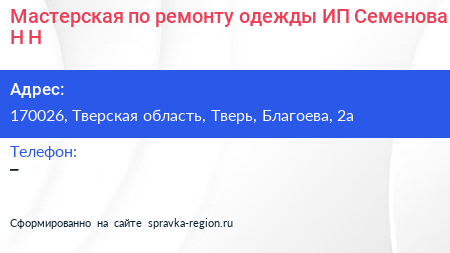 Мастерская по ремонту одежды ИП Семенова Н Н

Адрес:
170026, Тверская область, Тверь, Благоева, 2а

Телефон:
–

Сформированно на сайте spravka-region.ru